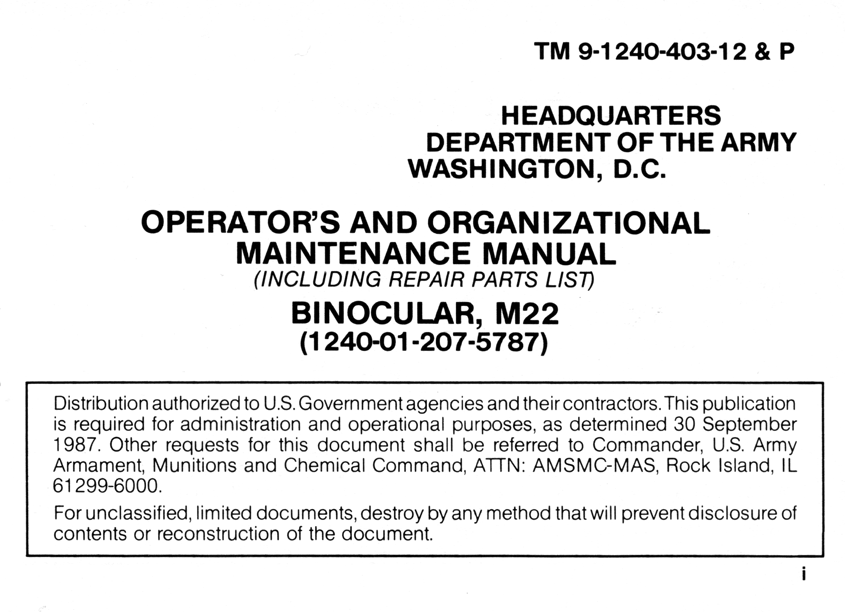 TM 9-1240-403-12 & P

HEADQUARTERS
DEPARTMENT OF THE ARMY
WASHINGTON, D.C.

OPERATOR'S AND ORGANIZATIONAL MAINTENANCE MANUAL
(INCLUDING REPAIR PARTS LIST)

BINOCULAR, M22
(1240-01-207-5787)

Distribution authorized to U.S. Government agencies and their contractors. This publication is required for administration and operational purposes, as determined 30 September 1987. Other requests for this document shall be referred to Commander, U.S. Army Armament, Munitions and Chemical Command, ATTN: AMSMC-MAS, Rock Island, IL 61299-6000.

For unclassified, limited documents, destroy by any method that will prevent disclosure of contents or reconstruction of the document.

i